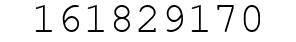 161829170